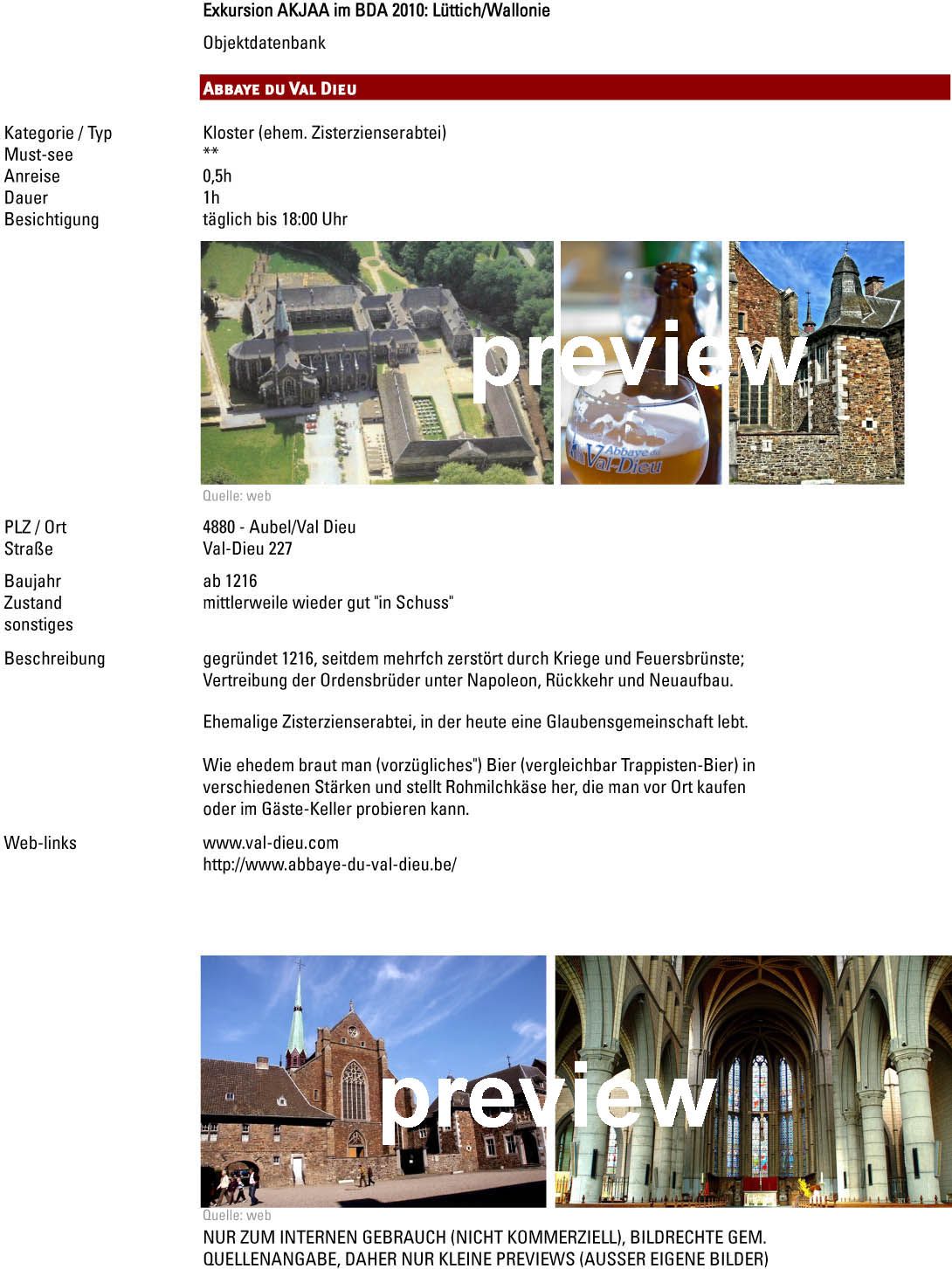 Exkursion AKJAA im BDA 2010: Lüttich/Wallonie

Objektdatenbank

ABBAYE DU VAL DIEU

Kategorie / Typ
Kloster (ehem. Zisterzienserabtei)

Must-see
**

Anreise
0,5h

Dauer
1h

Besichtigung
täglich bis 18:00 Uhr

Quelle: web

PLZ / Ort
4880 - Aubel/Val Dieu

Straße
Val-Dieu 227

Baujahr
ab 1216

Zustand
mittlerweile wieder gut "in Schuss"

sonstiges

Beschreibung
gegründet 1216, seitdem mehrfch zerstört durch Kriege und Feuersbrünste; Vertreibung der Ordensbrüder unter Napoleon, Rückkehr und Neuaufbau.

Ehemalige Zisterzienserabtei, in der heute eine Glaubensgemeinschaft lebt.

Wie ehedem braut man (vorzügliches") Bier (vergleichbar Trappisten-Bier) in verschiedenen Stärken und stellt Rohmilchkäse her, die man vor Ort kaufen oder im Gäste-Keller probieren kann.

Web-links
www.val-dieu.com
http://www.abbaye-du-val-dieu.be/

Quelle: web

NUR ZUM INTERNEN GEBRAUCH (NICHT KOMMERZIELL), BILDRECHTE GEM. QUELLENANGABE, DAHER NUR KLEINE PREVIEWS (AUSSER EIGENE BILDER)

preview